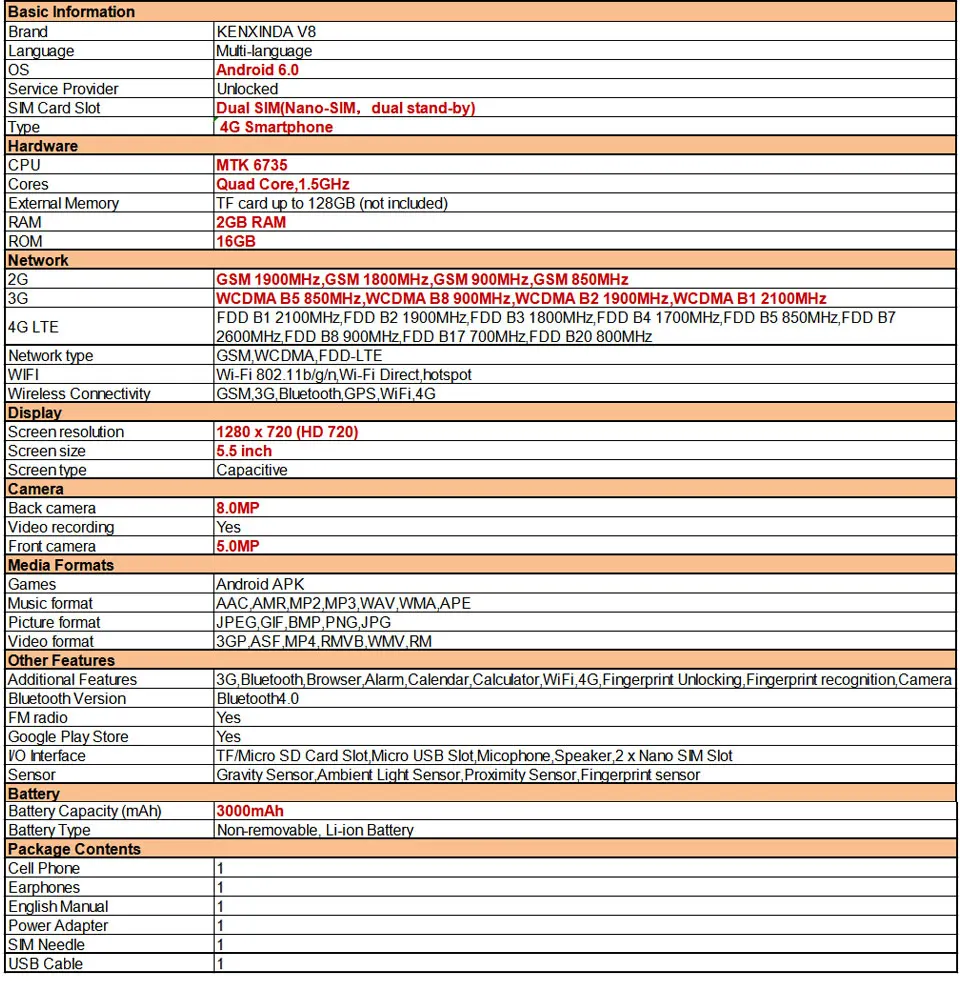 | Basic Information | |
|---|---|
| Brand | KENXINDA V8 |
| Language | Multi-language |
| OS | Android 6.0 |
| Service Provider | Unlocked |
| SIM Card Slot | Dual SIM(Nano-SIM， dual stand-by) |
| Type | 4G Smartphone |
| **Hardware** | |
| CPU | MTK 6735 |
| Cores | Quad Core,1.5GHz |
| External Memory | TF card up to 128GB (not included) |
| RAM | 2GB RAM |
| ROM | 16GB |
| **Network** | |
| 2G | GSM 1900MHz,GSM 1800MHz,GSM 900MHz,GSM 850MHz |
| 3G | WCDMA B5 850MHz,WCDMA B8 900MHz,WCDMA B2 1900MHz,WCDMA B1 2100MHz |
| 4G LTE | FDD B1 2100MHz,FDD B2 1900MHz,FDD B3 1800MHz,FDD B4 1700MHz,FDD B5 850MHz,FDD B7 2600MHz,FDD B8 900MHz,FDD B17 700MHz,FDD B20 800MHz |
| Network type | GSM,WCDMA,FDD-LTE |
| WIFI | Wi-Fi 802.11b/g/n,Wi-Fi Direct,hotspot |
| Wireless Connectivity | GSM,3G,Bluetooth,GPS,WiFi,4G |
| **Display** | |
| Screen resolution | 1280 x 720 (HD 720) |
| Screen size | 5.5 inch |
| Screen type | Capacitive |
| **Camera** | |
| Back camera | 8.0MP |
| Video recording | Yes |
| Front camera | 5.0MP |
| **Media Formats** | |
| Games | Android APK |
| Music format | AAC,AMR,MP2,MP3,WAV,WMA,APE |
| Picture format | JPEG,GIF,BMP,PNG,JPG |
| Video format | 3GP,ASF,MP4,RMVB,WMV,RM |
| **Other Features** | |
| Additional Features | 3G,Bluetooth,Browser,Alarm,Calendar,Calculator,WiFi,4G,Fingerprint Unlocking,Fingerprint recognition,Camera |
| Bluetooth Version | Bluetooth4.0 |
| FM radio | Yes |
| Google Play Store | Yes |
| I/O Interface | TF/Micro SD Card Slot,Micro USB Slot,Micophone,Speaker,2 x Nano SIM Slot |
| Sensor | Gravity Sensor,Ambient Light Sensor,Proximity Sensor,Fingerprint sensor |
| **Battery** | |
| Battery Capacity (mAh) | 3000mAh |
| Battery Type | Non-removable, Li-ion Battery |
| **Package Contents** | |
| Cell Phone | 1 |
| Earphones | 1 |
| English Manual | 1 |
| Power Adapter | 1 |
| SIM Needle | 1 |
| USB Cable | 1 |